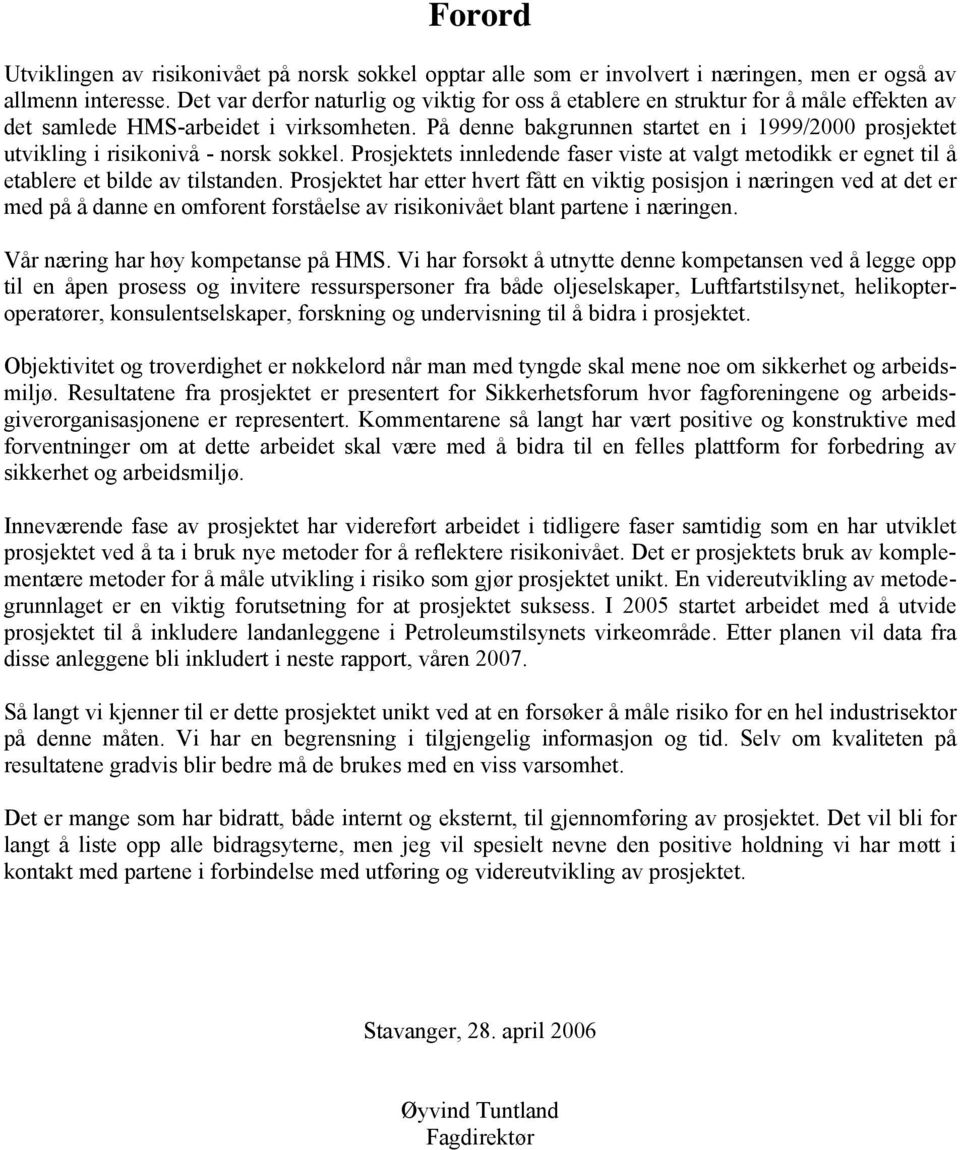 Forord

Utviklingen av risikonivået på norsk sokkel opptar alle som er involvert i næringen, men er også av allmenn interesse. Det var derfor naturlig og viktig for oss å etablere en struktur for å måle effekten av det samlede HMS-arbeidet i virksomheten. På denne bakgrunnen startet en i 1999/2000 prosjektet utvikling i risikonivå - norsk sokkel. Prosjektets innledende faser viste at valgt metodikk er egnet til å etablere et bilde av tilstanden. Prosjektet har etter hvert fått en viktig posisjon i næringen ved at det er med på å danne en omforent forståelse av risikonivået blant partene i næringen.

Vår næring har høy kompetanse på HMS. Vi har forsøkt å utnytte denne kompetansen ved å legge opp til en åpen prosess og invitere ressurspersoner fra både oljeselskaper, Luftfartstilsynet, helikopteroperatører, konsulentselskaper, forskning og undervisning til å bidra i prosjektet.

Objektivitet og troverdighet er nøkkelord når man med tyngde skal mene noe om sikkerhet og arbeidsmiljø. Resultatene fra prosjektet er presentert for Sikkerhetsforum hvor fagforeningene og arbeidsgiverorganisasjonene er representert. Kommentarene så langt har vært positive og konstruktive med forventninger om at dette arbeidet skal være med å bidra til en felles plattform for forbedring av sikkerhet og arbeidsmiljø.

Inneværende fase av prosjektet har videreført arbeidet i tidligere faser samtidig som en har utviklet prosjektet ved å ta i bruk nye metoder for å reflektere risikonivået. Det er prosjektets bruk av komplementære metoder for å måle utvikling i risiko som gjør prosjektet unikt. En videreutvikling av metodegrunnlaget er en viktig forutsetning for at prosjektet suksess. I 2005 startet arbeidet med å utvide prosjektet til å inkludere landanleggene i Petroleumstilsynets virkeområde. Etter planen vil data fra disse anleggene bli inkludert i neste rapport, våren 2007.

Så langt vi kjenner til er dette prosjektet unikt ved at en forsøker å måle risiko for en hel industrisektor på denne måten. Vi har en begrensning i tilgjengelig informasjon og tid. Selv om kvaliteten på resultatene gradvis blir bedre må de brukes med en viss varsomhet.

Det er mange som har bidratt, både internt og eksternt, til gjennomføring av prosjektet. Det vil bli for langt å liste opp alle bidragsyterne, men jeg vil spesielt nevne den positive holdning vi har møtt i kontakt med partene i forbindelse med utføring og videreutvikling av prosjektet.

Stavanger, 28. april 2006

Øyvind Tuntland
Fagdirektør